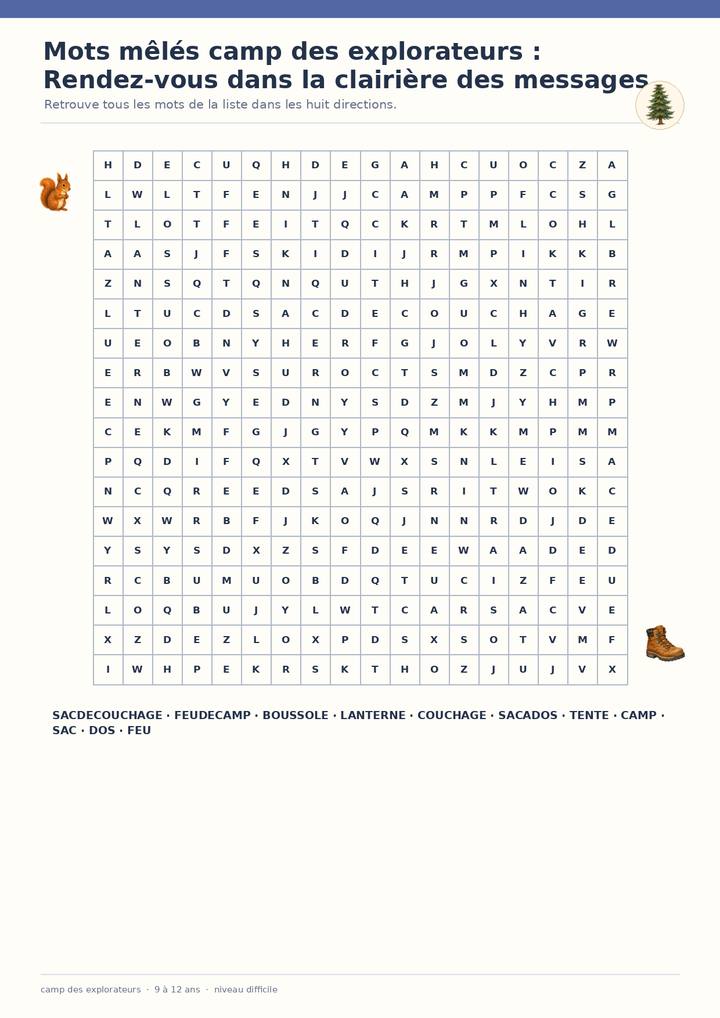 Mots mêlés camp des explorateurs : Rendez-vous dans la clairière des messages

Retrouve tous les mots de la liste dans les huit directions.

| H | D | E | C | U | Q | H | D | E | G | A | H | C | U | O | C | Z | A |
|---|---|---|---|---|---|---|---|---|---|---|---|---|---|---|---|---|---|
| L | W | L | T | F | E | N | J | J | C | A | M | P | P | F | C | S | G |
| T | L | O | T | F | E | I | T | Q | C | K | R | T | M | L | O | H | L |
| A | A | S | J | F | S | K | I | D | I | J | R | M | P | I | K | K | B |
| Z | N | S | Q | T | Q | N | Q | U | T | H | J | G | X | N | T | I | R |
| L | T | U | C | D | S | A | C | D | E | C | O | U | C | H | A | G | E |
| U | E | O | B | N | Y | H | E | R | F | G | J | O | L | Y | V | R | W |
| E | R | B | W | V | S | U | R | O | C | T | S | M | D | Z | C | P | R |
| E | N | W | G | Y | E | D | N | Y | S | D | Z | M | J | Y | H | M | P |
| C | E | K | M | F | G | J | G | Y | P | Q | M | K | K | M | P | M | M |
| P | Q | D | I | F | Q | X | T | V | W | X | S | N | L | E | I | S | A |
| N | C | Q | R | E | E | D | S | A | J | S | R | I | T | W | O | K | C |
| W | X | W | R | B | F | J | K | O | Q | J | N | N | R | D | J | D | E |
| Y | S | Y | S | D | X | Z | S | F | D | E | E | W | A | A | D | E | D |
| R | C | B | U | M | U | O | B | D | Q | T | U | C | I | Z | F | E | U |
| L | O | Q | B | U | J | Y | L | W | T | C | A | R | S | A | C | V | E |
| X | Z | D | E | Z | L | O | X | P | D | S | X | S | O | T | V | M | F |
| I | W | H | P | E | K | R | S | K | T | H | O | Z | J | U | J | V | X |

SACDECOUCHAGE · FEUDECAMP · BOUSSOLE · LANTERNE · COUCHAGE · SACADOS · TENTE · CAMP · SAC · DOS · FEU

camp des explorateurs · 9 à 12 ans · niveau difficile